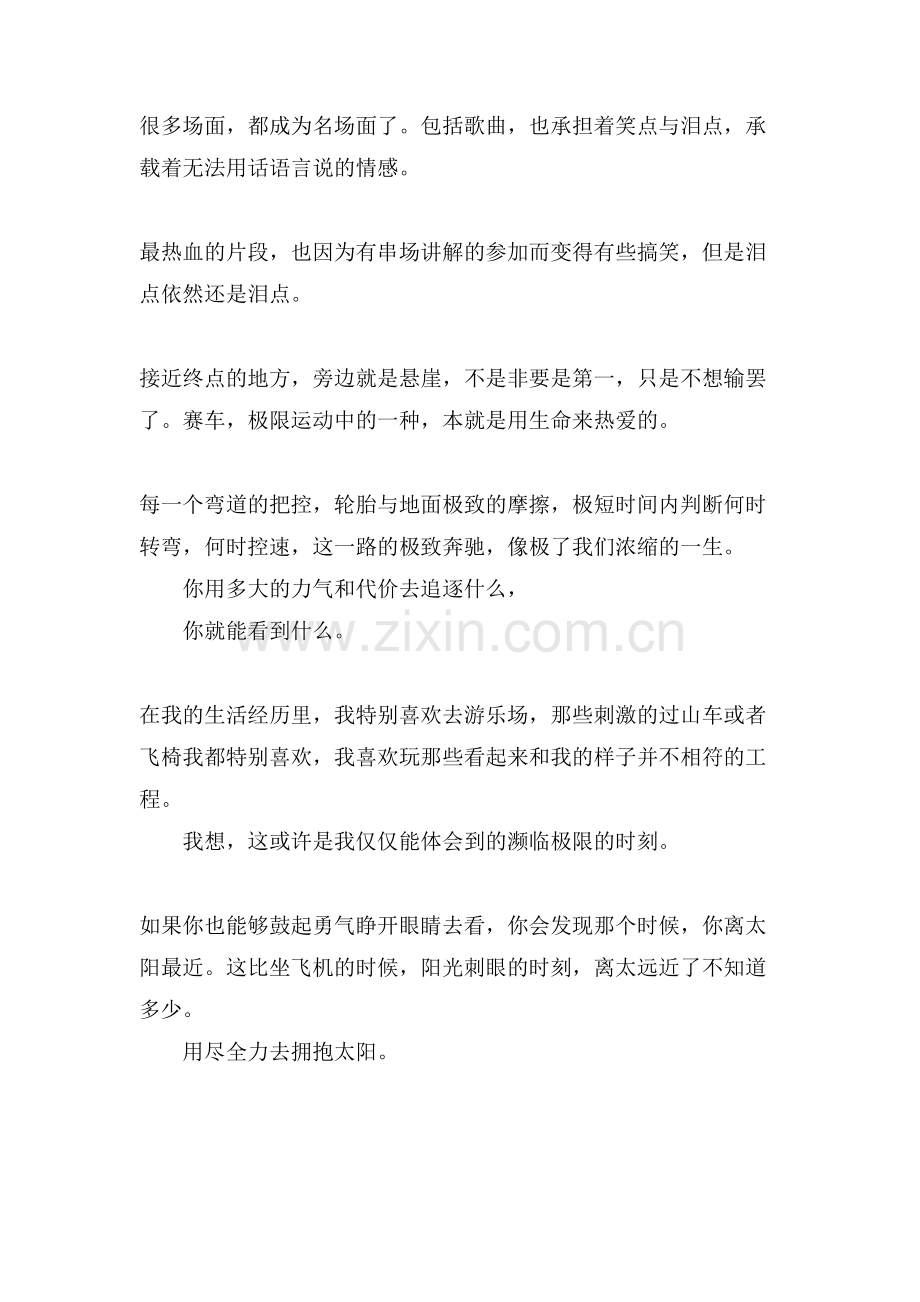 很多场面，都成为名场面了。包括歌曲，也承担着笑点与泪点，承载着无法用话语言说的情感。

最热血的片段，也因为有串场讲解的参加而变得有些搞笑，但是泪点依然还是泪点。

接近终点的地方，旁边就是悬崖，不是非要是第一，只是不想输罢了。赛车，极限运动中的一种，本就是用生命来热爱的。

每一个弯道的把控，轮胎与地面极致的摩擦，极短时间内判断何时转弯，何时控速，这一路的极致奔驰，像极了我们浓缩的一生。

你用多大的力气和代价去追逐什么，

你就能看到什么。

www.zixin.com.cn

在我的生活经历里，我特别喜欢去游乐场，那些刺激的过山车或者飞椅我都特别喜欢，我喜欢玩那些看起来和我的样子并不相符的工程。

我想，这或许是我仅仅能体会到的濒临极限的时刻。

如果你也能够鼓起勇气睁开眼睛去看，你会发现那个时候，你离太阳最近。这比坐飞机的时候，阳光刺眼的时刻，离太远近了不知道多少。

用尽全力去拥抱太阳。